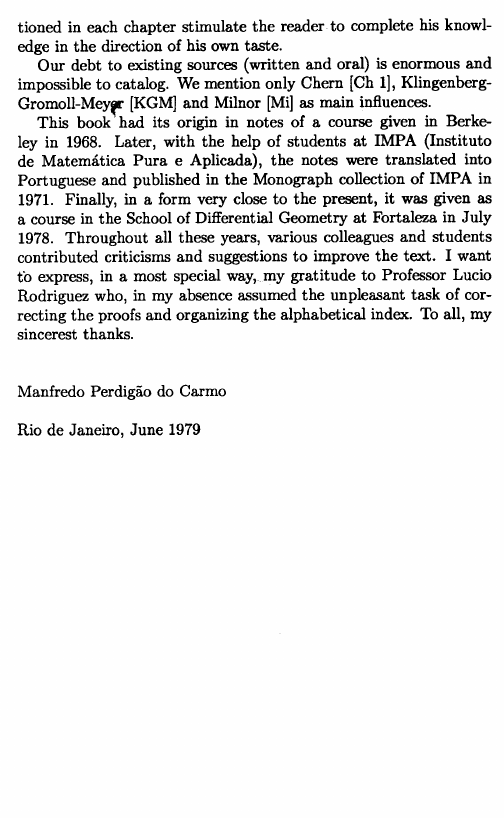 tioned in each chapter stimulate the reader to complete his knowledge in the direction of his own taste.

Our debt to existing sources (written and oral) is enormous and impossible to catalog. We mention only Chern [Ch 1], Klingenberg-Gromoll-Meyer [KGM] and Milnor [Mi] as main influences.

This book had its origin in notes of a course given in Berkeley in 1968. Later, with the help of students at IMPA (Instituto de Matemática Pura e Aplicada), the notes were translated into Portuguese and published in the Monograph collection of IMPA in 1971. Finally, in a form very close to the present, it was given as a course in the School of Differential Geometry at Fortaleza in July 1978. Throughout all these years, various colleagues and students contributed criticisms and suggestions to improve the text. I want to express, in a most special way, my gratitude to Professor Lucio Rodriguez who, in my absence assumed the unpleasant task of correcting the proofs and organizing the alphabetical index. To all, my sincerest thanks.

Manfredo Perdigão do Carmo

Rio de Janeiro, June 1979